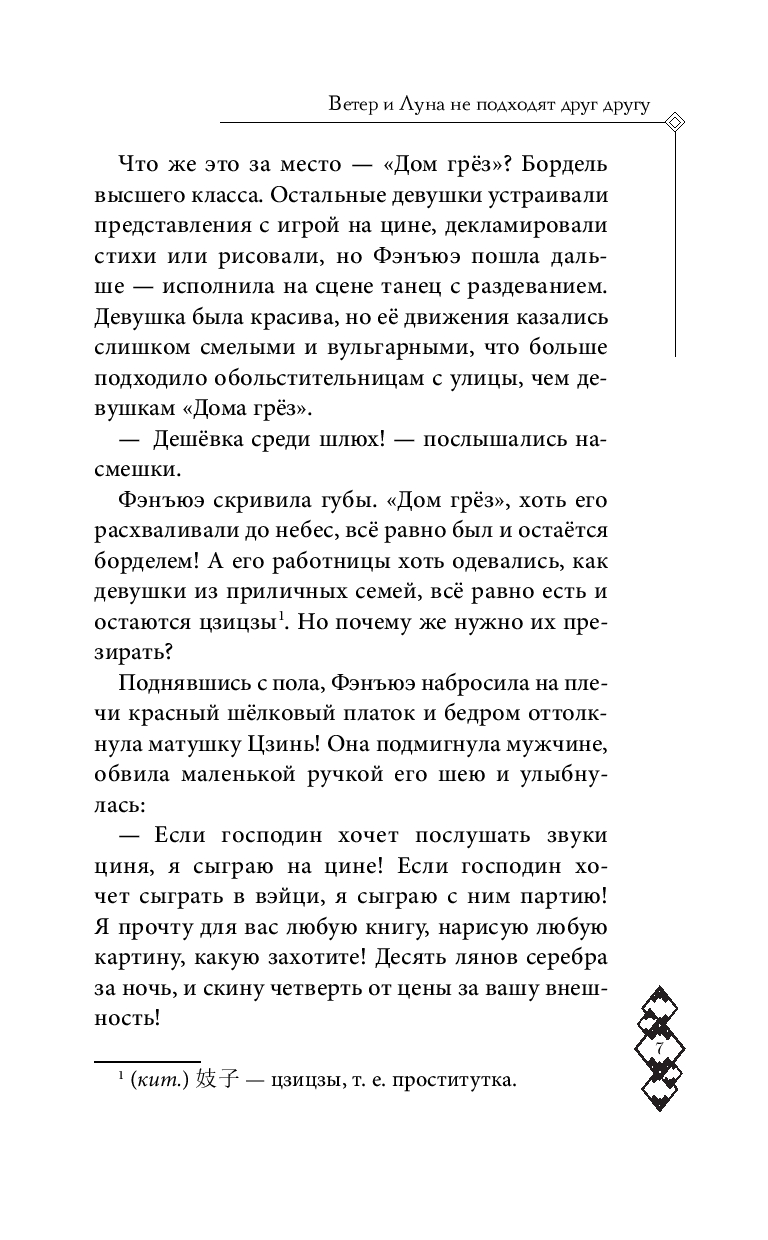 Ветер и Луна не подходят друг другу

Что же это за место — «Дом грёз»? Бордель высшего класса. Остальные девушки устраивали представления с игрой на цине, декламировали стихи или рисовали, но Фэнъюэ пошла дальше — исполнила на сцене танец с раздеванием. Девушка была красива, но её движения казались слишком смелыми и вульгарными, что больше подходило обольстительницам с улицы, чем девушкам «Дома грёз».

— Дешёвка среди шлюх! — послышались насмешки.

Фэнъюэ скривила губы. «Дом грёз», хоть его расхваливали до небес, всё равно был и остаётся борделем! А его работницы хоть одевались, как девушки из приличных семей, всё равно есть и остаются цзицзы$^1$. Но почему же нужно их презирать?

Поднявшись с пола, Фэнъюэ набросила на плечи красный шёлковый платок и бедром оттолкнула матушку Цзинь! Она подмигнула мужчине, обвила маленькой ручкой его шею и улыбнулась:

— Если господин хочет послушать звуки циня, я сыграю на цине! Если господин хочет сыграть в вэйци, я сыграю с ним партию! Я прочту для вас любую книгу, нарисую любую картину, какую захотите! Десять лянов серебра за ночь, и скину четверть от цены за вашу внешность!

$^1$ (кит.) 妓子 — цзицзы, т. е. проститутка.

7